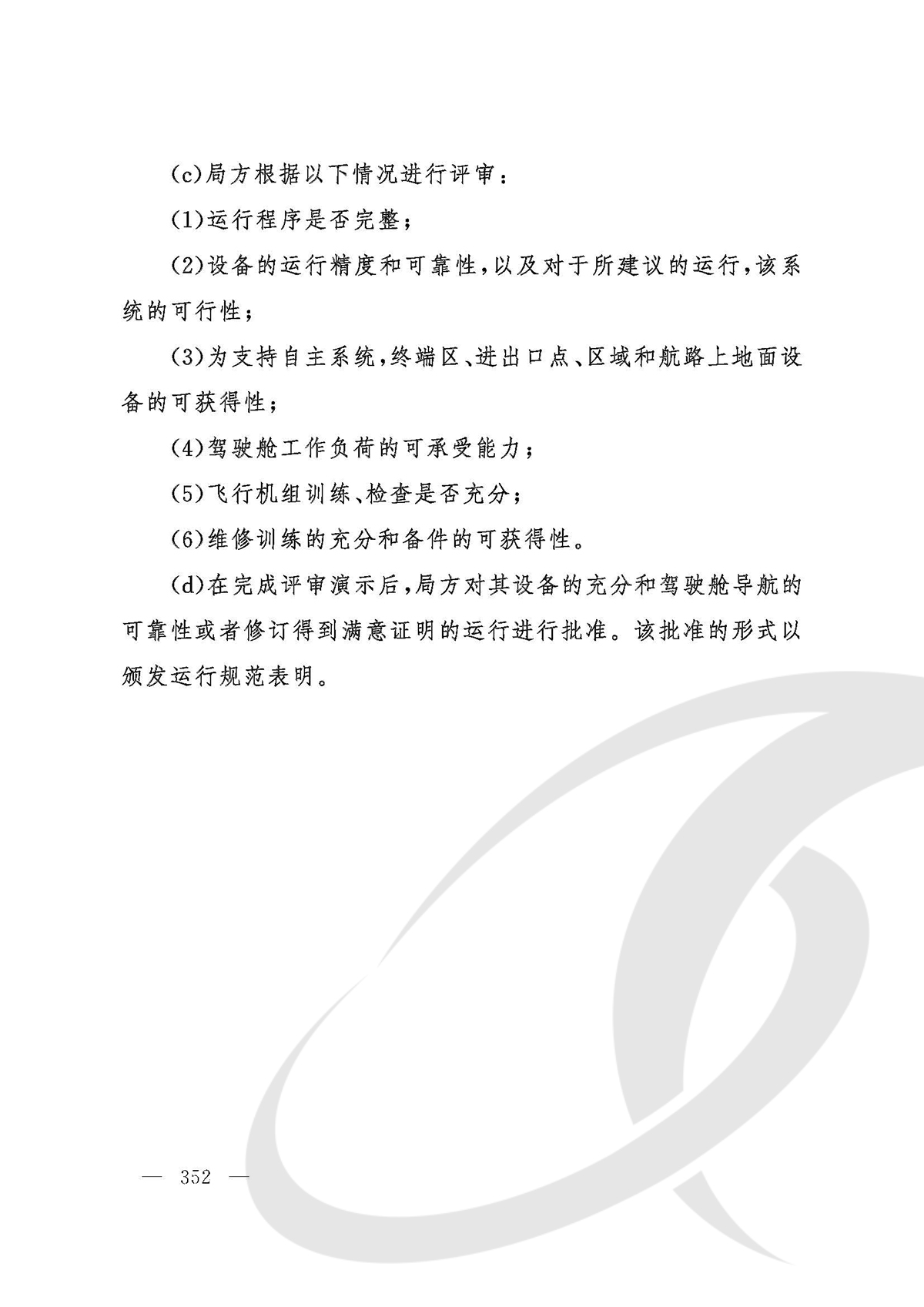 (c)局方根据以下情况进行评审：

(1)运行程序是否完整；

(2)设备的运行精度和可靠性，以及对于所建议的运行，该系统的可行性；

(3)为支持自主系统，终端区、进出口点、区域和航路上地面设备的可获得性；

(4)驾驶舱工作负荷的可承受能力；

(5)飞行机组训练、检查是否充分；

(6)维修训练的充分和备件的可获得性。

(d)在完成评审演示后，局方对其设备的充分和驾驶舱导航的可靠性或者修订得到满意证明的运行进行批准。该批准的形式以颁发运行规范表明。

— 352 —